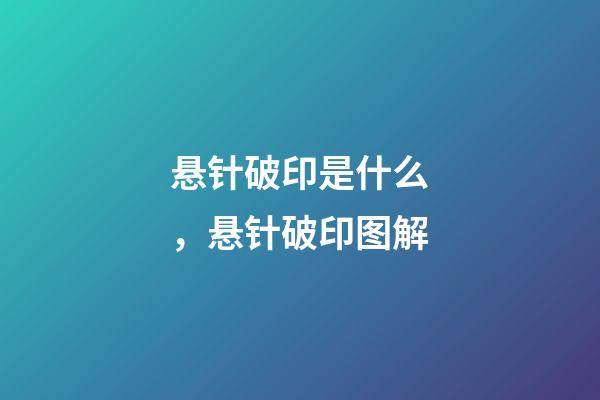 悬针破印是什么，悬针破印图解